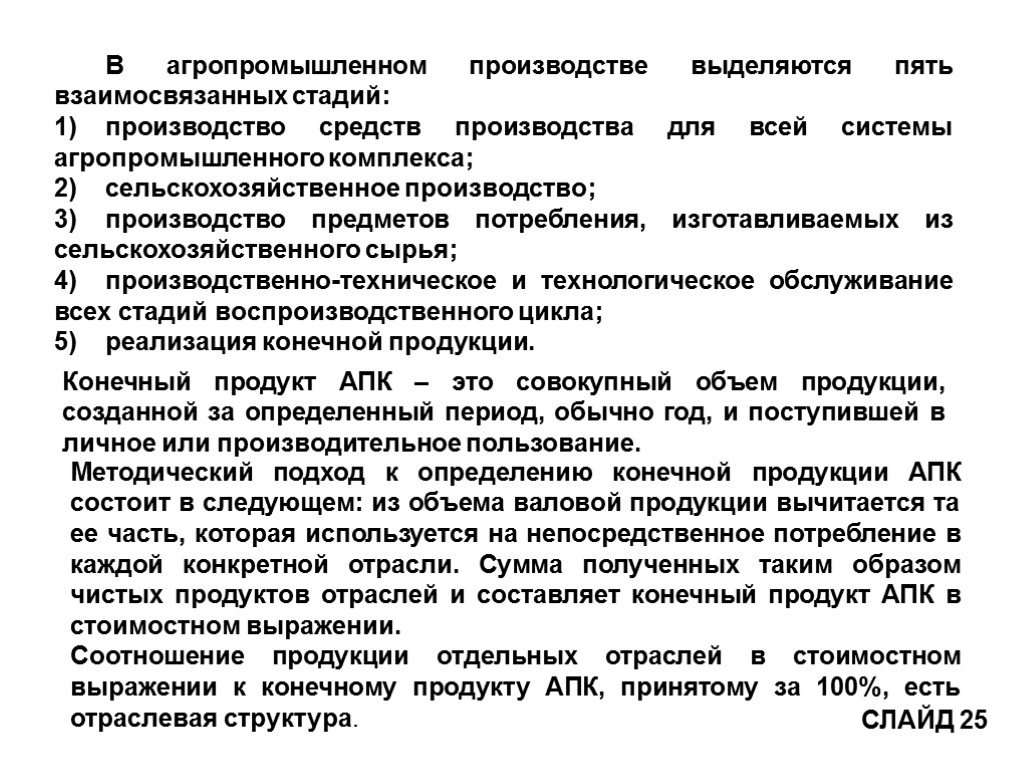 В агропромышленном производстве выделяются пять взаимосвязанных стадий:
1) производство средств производства для всей системы агропромышленного комплекса;
2) сельскохозяйственное производство;
3) производство предметов потребления, изготавливаемых из сельскохозяйственного сырья;
4) производственно-техническое и технологическое обслуживание всех стадий воспроизводственного цикла;
5) реализация конечной продукции.

Конечный продукт АПК – это совокупный объем продукции, созданной за определенный период, обычно год, и поступившей в личное или производительное пользование.

Методический подход к определению конечной продукции АПК состоит в следующем: из объема валовой продукции вычитается та ее часть, которая используется на непосредственное потребление в каждой конкретной отрасли. Сумма полученных таким образом чистых продуктов отраслей и составляет конечный продукт АПК в стоимостном выражении.

Соотношение продукции отдельных отраслей в стоимостном выражении к конечному продукту АПК, принятому за 100%, есть отраслевая структура.

СЛАЙД 25